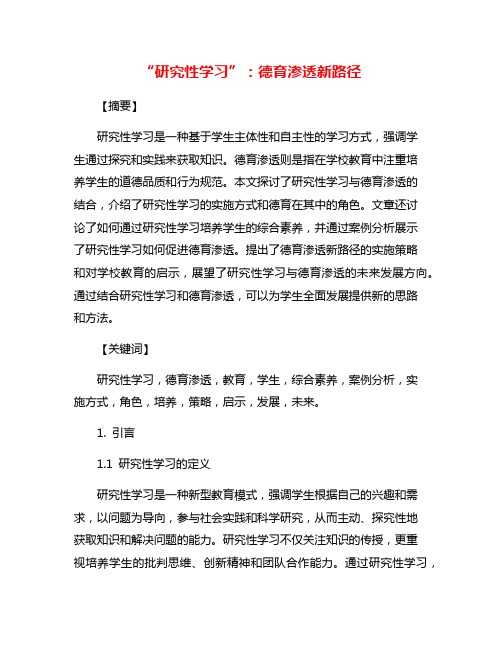 “研究性学习”：德育渗透新路径

【摘要】

研究性学习是一种基于学生主体性和自主性的学习方式，强调学生通过探究和实践来获取知识。德育渗透则是指在学校教育中注重培养学生的道德品质和行为规范。本文探讨了研究性学习与德育渗透的结合，介绍了研究性学习的实施方式和德育在其中的角色。文章还讨论了如何通过研究性学习培养学生的综合素养，并通过案例分析展示了研究性学习如何促进德育渗透。提出了德育渗透新路径的实施策略和对学校教育的启示，展望了研究性学习与德育渗透的未来发展方向。通过结合研究性学习和德育渗透，可以为学生全面发展提供新的思路和方法。

【关键词】

研究性学习，德育渗透，教育，学生，综合素养，案例分析，实施方式，角色，培养，策略，启示，发展，未来。

1. 引言

1.1 研究性学习的定义

研究性学习是一种新型教育模式，强调学生根据自己的兴趣和需求，以问题为导向，参与社会实践和科学研究，从而主动、探究性地获取知识和解决问题的能力。研究性学习不仅关注知识的传授，更重视培养学生的批判思维、创新精神和团队合作能力。通过研究性学习，